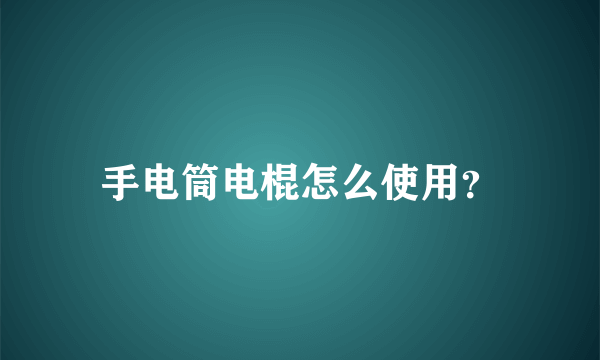 手电筒电棍怎么使用?